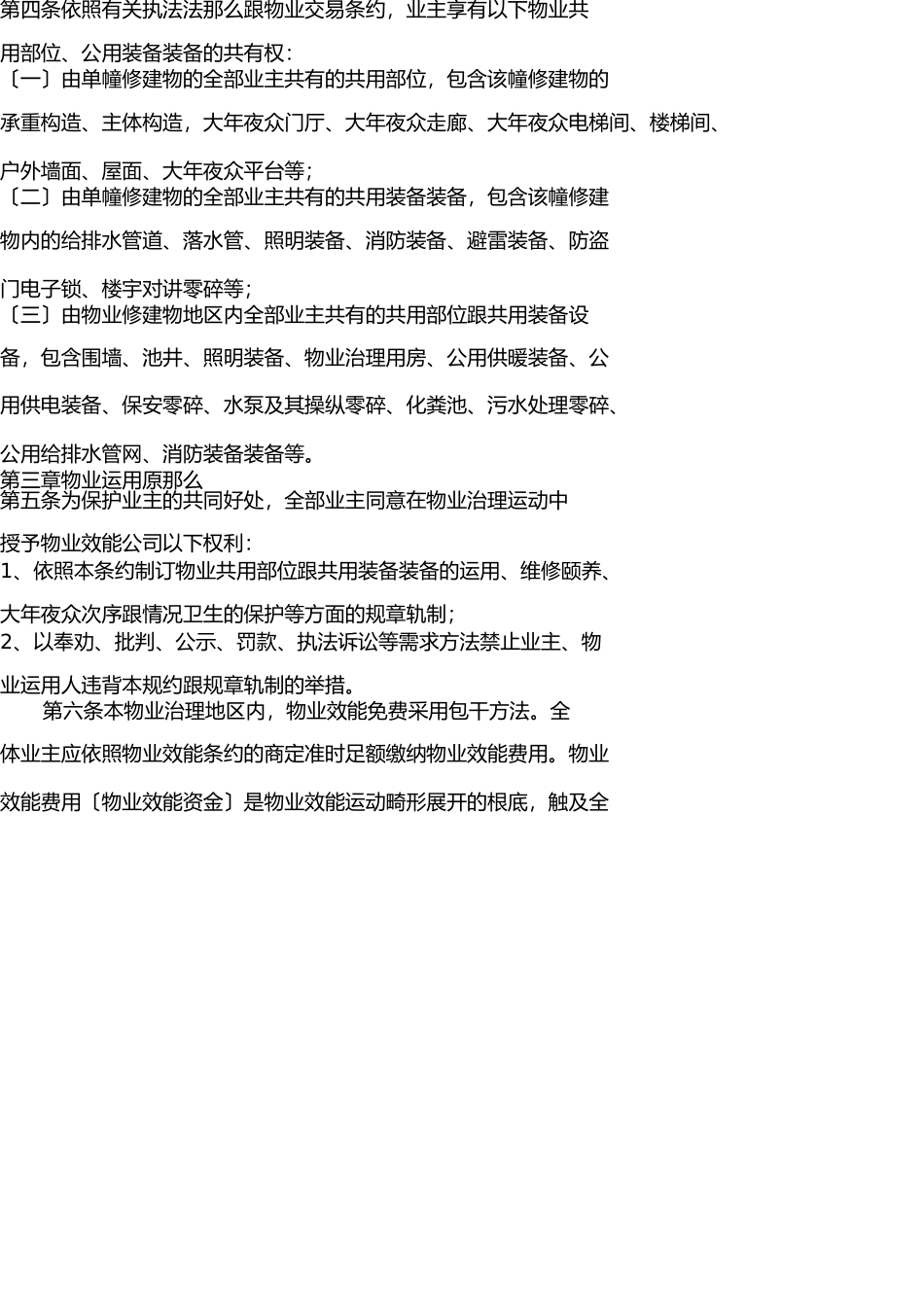 第四条依照有关执法法那么跟物业交易条约，业主享有以下物业共用部位、公用装备装备的共有权：

〔一〕由单幢修建物的全部业主共有的共用部位，包含该幢修建物的承重构造、主体构造，大年夜众门厅、大年夜众走廊、大年夜众电梯间、楼梯间、户外墙面、屋面、大年夜众平台等；

〔二〕由单幢修建物的全部业主共有的共用装备装备，包含该幢修建物内的给排水管道、落水管、照明装备、消防装备、避雷装备、防盗门电子锁、楼宇对讲零碎等；

〔三〕由物业修建物地区内全部业主共有的共用部位跟共用装备设备，包含围墙、池井、照明装备、物业治理用房、公用供暖装备、公用供电装备、保安零碎、水泵及其操纵零碎、化粪池、污水处理零碎、公用给排水管网、消防装备装备等。

第三章物业运用原那么

第五条为保护业主的共同好处，全部业主同意在物业治理运动中授予物业效能公司以下权利：

1、依照本条约制订物业共用部位跟共用装备装备的运用、维修颐养、大年夜众次序跟情况卫生的保护等方面的规章轨制；

2、以奉劝、批判、公示、罚款、执法诉讼等需求方法禁止业主、物业运用人违背本规约跟规章轨制的举措。

第六条本物业治理地区内，物业效能免费采用包干方法。全体业主应依照物业效能条约的商定准时足额缴纳物业效能费用。物业效能费用〔物业效能资金〕是物业效能运动畸形展开的根底，触及全